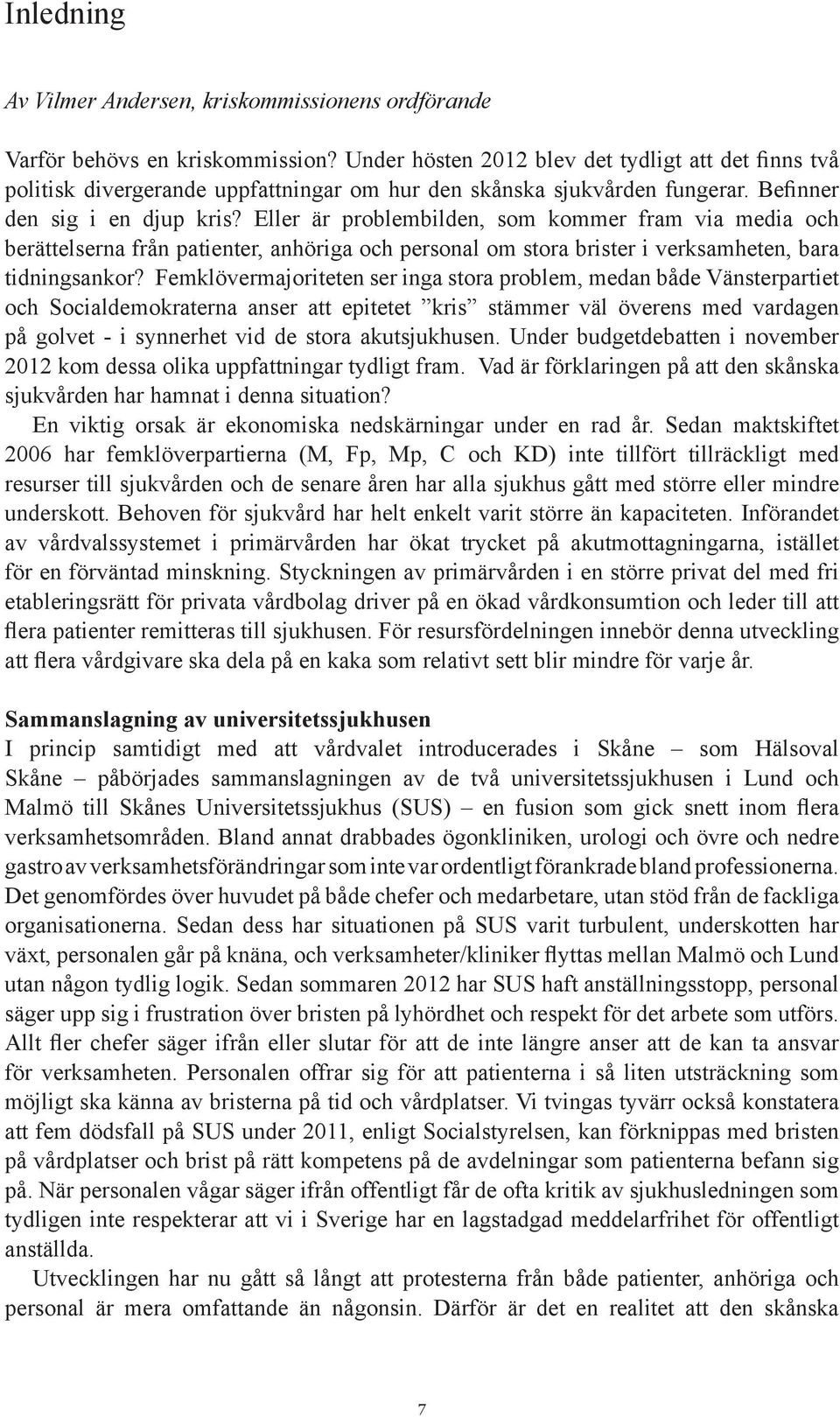 Inledning

Av Vilmer Andersen, kriskommissionens ordförande

Varför behövs en kriskommission? Under hösten 2012 blev det tydligt att det finns två politisk divergerande uppfattningar om hur den skånska sjukvården fungerar. Befinner den sig i en djup kris? Eller är problembilden, som kommer fram via media och berättelserna från patienter, anhöriga och personal om stora brister i verksamheten, bara tidningsankor? Femklövermajoriteten ser inga stora problem, medan både Vänsterpartiet och Socialdemokraterna anser att epitetet ”kris” stämmer väl överens med vardagen på golvet - i synnerhet vid de stora akutsjukhusen. Under budgetdebatten i november 2012 kom dessa olika uppfattningar tydligt fram. Vad är förklaringen på att den skånska sjukvården har hamnat i denna situation?

En viktig orsak är ekonomiska nedskärningar under en rad år. Sedan maktskiftet 2006 har femklöverpartierna (M, Fp, Mp, C och KD) inte tillfört tillräckligt med resurser till sjukvården och de senare åren har alla sjukhus gått med större eller mindre underskott. Behoven för sjukvård har helt enkelt varit större än kapaciteten. Införandet av vårdvalssystemet i primärvården har ökat trycket på akutmottagningarna, istället för en förväntad minskning. Styckningen av primärvården i en större privat del med fri etableringsrätt för privata vårdbolag driver på en ökad vårdkonsumtion och leder till att flera patienter remitteras till sjukhusen. För resursfördelningen innebör denna utveckling att flera vårdgivare ska dela på en kaka som relativt sett blir mindre för varje år.

Sammanslagning av universitetssjukhusen
I princip samtidigt med att vårdvalet introducerades i Skåne – som Hälsoval Skåne – påbörjades sammanslagningen av de två universitetssjukhusen i Lund och Malmö till Skånes Universitetssjukhus (SUS) – en fusion som gick snett inom flera verksamhetsområden. Bland annat drabbades ögonkliniken, urologi och övre och nedre gastro av verksamhetsförändringar som inte var ordentligt förankrade bland professionerna. Det genomfördes över huvudet på både chefer och medarbetare, utan stöd från de fackliga organisationerna. Sedan dess har situationen på SUS varit turbulent, underskotten har växt, personalen går på knäna, och verksamheter/kliniker flyttas mellan Malmö och Lund utan någon tydlig logik. Sedan sommaren 2012 har SUS haft anställningsstopp, personal säger upp sig i frustration över bristen på lyhördhet och respekt för det arbete som utförs. Allt fler chefer säger ifrån eller slutar för att de inte längre anser att de kan ta ansvar för verksamheten. Personalen offrar sig för att patienterna i så liten utsträckning som möjligt ska känna av bristerna på tid och vårdplatser. Vi tvingas tyvärr också konstatera att fem dödsfall på SUS under 2011, enligt Socialstyrelsen, kan förknippas med bristen på vårdplatser och brist på rätt kompetens på de avdelningar som patienterna befann sig på. När personalen vågar säger ifrån offentligt får de ofta kritik av sjukhusledningen som tydligen inte respekterar att vi i Sverige har en lagstadgad meddelarfrihet för offentligt anställda.

Utvecklingen har nu gått så långt att protesterna från både patienter, anhöriga och personal är mera omfattande än någonsin. Därför är det en realitet att den skånska

7